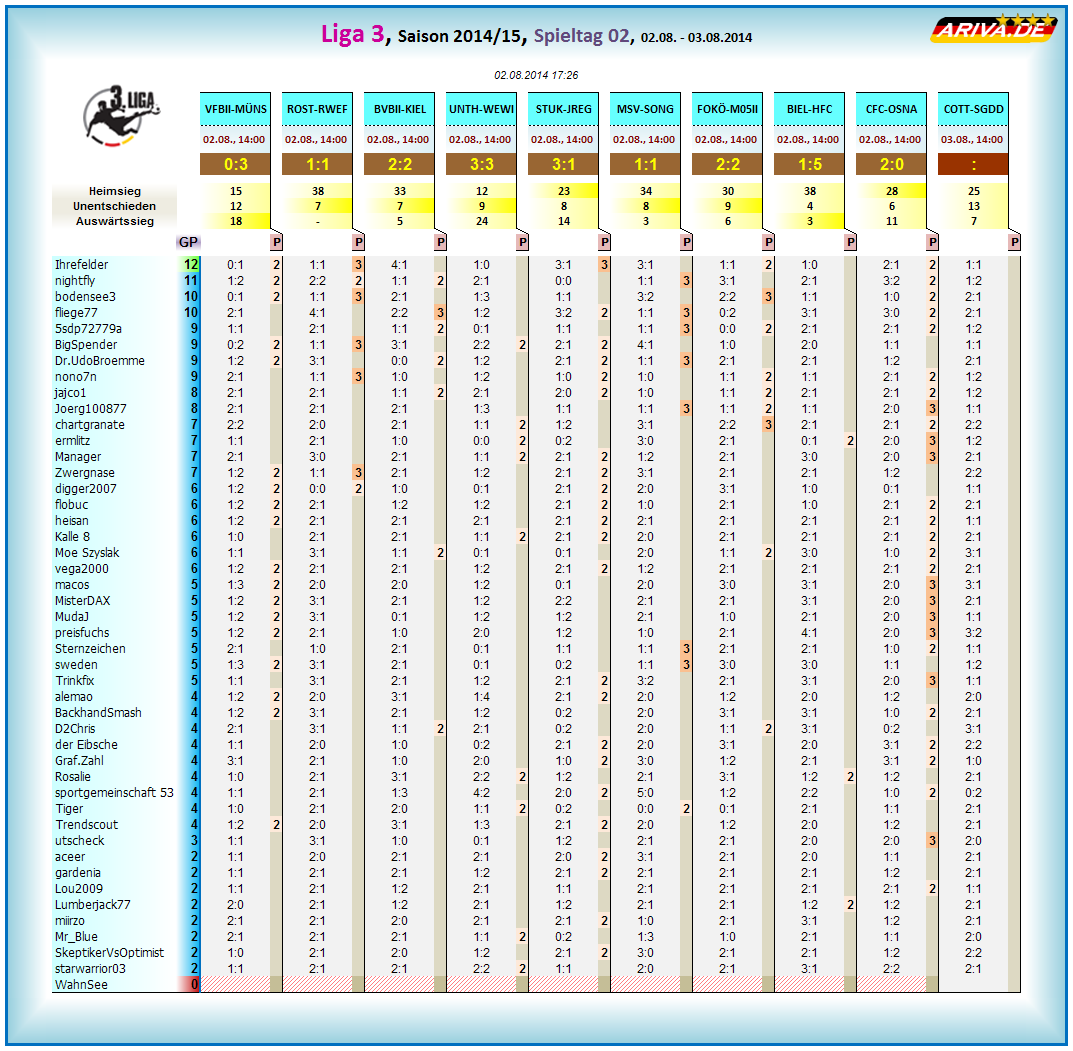 Liga 3, Saison 2014/15, Spieltag 02, 02.08. - 03.08.2014

ARIVA.DE

02.08.2014 17:26

3. LIGA

| | GP | VFBII-MÜNS | P | ROST-RWEF | P | BVBII-KIEL | P | UNTH-WEWI | P | STUK-JREG | P | MSV-SONG | P | FOKÖ-M05II | P | BIEL-HFC | P | CFC-OSNA | P | COTT-SGDD | P |
|---|---|---|---|---|---|---|---|---|---|---|---|---|---|---|---|---|---|---|---|---|---|
| | | 02.08., 14:00 | | 02.08., 14:00 | | 02.08., 14:00 | | 02.08., 14:00 | | 02.08., 14:00 | | 02.08., 14:00 | | 02.08., 14:00 | | 02.08., 14:00 | | 02.08., 14:00 | | 03.08., 14:00 | |
| | | 0:3 | | 1:1 | | 2:2 | | 3:3 | | 3:1 | | 1:1 | | 2:2 | | 1:5 | | 2:0 | | : | |
| Heimsieg | | 15 | | 38 | | 33 | | 12 | | 23 | | 34 | | 30 | | 38 | | 28 | | 25 | |
| Unentschieden | | 12 | | 7 | | 7 | | 9 | | 8 | | 8 | | 9 | | 4 | | 6 | | 13 | |
| Auswärtssieg | | 18 | | - | | 5 | | 24 | | 14 | | 3 | | 6 | | 3 | | 11 | | 7 | |
| Ihrefelder | 12 | 0:1 | 2 | 1:1 | 3 | 4:1 | | 1:0 | | 3:1 | 3 | 3:1 | | 1:1 | 2 | 1:0 | | 2:1 | 2 | 1:1 | |
| nightfly | 11 | 1:2 | 2 | 2:2 | 2 | 1:1 | 2 | 2:1 | | 0:0 | | 1:1 | 3 | 3:1 | | 2:1 | | 3:2 | 2 | 1:2 | |
| bodensee3 | 10 | 0:1 | 2 | 1:1 | 3 | 2:1 | | 1:3 | | 1:1 | | 3:2 | | 2:2 | 3 | 1:1 | | 1:0 | 2 | 2:1 | |
| fliege77 | 10 | 2:1 | | 4:1 | | 2:2 | 3 | 1:2 | | 3:2 | 2 | 1:1 | 3 | 0:2 | | 3:1 | | 3:0 | 2 | 2:1 | |
| 5sdp72779a | 9 | 1:1 | | 2:1 | | 1:1 | 2 | 0:1 | | 1:1 | | 1:1 | 3 | 0:0 | 2 | 2:1 | | 2:1 | 2 | 1:2 | |
| BigSpender | 9 | 0:2 | 2 | 1:1 | 3 | 3:1 | | 2:2 | 2 | 2:1 | 2 | 4:1 | | 1:0 | | 2:0 | | 1:1 | | 1:1 | |
| Dr.UdoBroemme | 9 | 1:2 | 2 | 3:1 | | 0:0 | 2 | 1:2 | | 2:1 | 2 | 1:1 | 3 | 2:1 | | 2:1 | | 1:2 | | 2:1 | |
| nono7n | 9 | 2:1 | | 1:1 | 3 | 1:0 | | 1:2 | | 1:0 | 2 | 1:0 | | 1:1 | 2 | 1:1 | | 2:1 | 2 | 1:2 | |
| jajco1 | 8 | 2:1 | | 2:1 | | 1:1 | 2 | 2:1 | | 2:0 | 2 | 1:0 | | 1:1 | 2 | 2:1 | | 2:1 | 2 | 1:2 | |
| Joerg100877 | 8 | 2:1 | | 2:1 | | 2:1 | | 1:3 | | 1:1 | | 1:1 | 3 | 1:1 | 2 | 1:1 | | 2:0 | 3 | 1:1 | |
| chartgranate | 7 | 2:2 | | 2:0 | | 2:1 | | 1:1 | 2 | 1:2 | | 3:1 | | 2:2 | 3 | 2:1 | | 2:1 | 2 | 2:2 | |
| ermlitz | 7 | 1:1 | | 2:1 | | 1:0 | | 0:0 | 2 | 0:2 | | 3:0 | | 2:1 | | 0:1 | 2 | 2:0 | 3 | 1:2 | |
| Manager | 7 | 2:1 | | 3:0 | | 2:1 | | 1:1 | 2 | 2:1 | 2 | 1:2 | | 2:1 | | 3:0 | | 2:0 | 3 | 2:1 | |
| Zwergnase | 7 | 1:2 | 2 | 1:1 | 3 | 2:1 | | 1:2 | | 2:1 | 2 | 3:1 | | 2:1 | | 2:1 | | 1:2 | | 2:2 | |
| digger2007 | 6 | 1:2 | 2 | 0:0 | 2 | 1:0 | | 0:1 | | 2:1 | 2 | 2:0 | | 3:1 | | 1:0 | | 0:1 | | 1:1 | |
| flobuc | 6 | 1:2 | 2 | 2:1 | | 1:2 | | 1:2 | | 2:1 | 2 | 1:0 | | 2:1 | | 1:0 | | 2:1 | 2 | 2:1 | |
| heisan | 6 | 1:2 | 2 | 2:1 | | 2:1 | | 2:1 | | 2:1 | 2 | 2:1 | | 2:1 | | 2:1 | | 2:1 | 2 | 1:1 | |
| Kalle 8 | 6 | 1:0 | | 2:1 | | 2:1 | | 1:1 | 2 | 2:1 | 2 | 2:0 | | 2:1 | | 2:1 | | 2:1 | 2 | 2:1 | |
| Moe Szyslak | 6 | 1:1 | | 3:1 | | 1:1 | 2 | 0:1 | | 0:1 | | 2:0 | | 1:1 | 2 | 3:0 | | 1:0 | 2 | 3:1 | |
| vega2000 | 6 | 1:2 | 2 | 2:1 | | 2:1 | | 1:2 | | 2:1 | 2 | 1:2 | | 2:1 | | 2:1 | | 2:1 | 2 | 2:1 | |
| macos | 5 | 1:3 | 2 | 2:0 | | 2:0 | | 1:2 | | 0:1 | | 2:0 | | 3:0 | | 3:1 | | 2:0 | 3 | 3:1 | |
| MisterDAX | 5 | 1:2 | 2 | 3:1 | | 2:1 | | 1:2 | | 2:2 | | 2:1 | | 2:1 | | 3:1 | | 2:0 | 3 | 2:1 | |
| MudaJ | 5 | 1:2 | 2 | 3:1 | | 0:1 | | 1:2 | | 1:2 | | 2:1 | | 1:0 | | 2:1 | | 2:0 | 3 | 1:1 | |
| preisfuchs | 5 | 1:2 | 2 | 2:1 | | 1:0 | | 2:0 | | 1:2 | | 1:0 | | 2:1 | | 4:1 | | 2:0 | 3 | 3:2 | |
| Sternzeichen | 5 | 2:1 | | 1:0 | | 2:1 | | 0:1 | | 1:1 | | 1:1 | 3 | 2:1 | | 2:1 | | 1:0 | 2 | 1:1 | |
| sweden | 5 | 1:3 | 2 | 3:1 | | 2:1 | | 0:1 | | 0:2 | | 1:1 | 3 | 3:0 | | 3:0 | | 1:1 | | 1:2 | |
| Trinkfix | 5 | 1:1 | | 3:1 | | 2:1 | | 1:2 | | 2:1 | 2 | 3:2 | | 2:1 | | 3:1 | | 2:0 | 3 | 1:1 | |
| alemao | 4 | 1:2 | 2 | 2:0 | | 3:1 | | 1:4 | | 2:1 | 2 | 2:0 | | 1:2 | | 2:0 | | 1:2 | | 2:0 | |
| BackhandSmash | 4 | 1:2 | 2 | 3:1 | | 2:1 | | 1:2 | | 0:2 | | 2:0 | | 3:1 | | 3:1 | | 1:0 | 2 | 2:1 | |
| D2Chris | 4 | 2:1 | | 3:1 | | 1:1 | 2 | 2:1 | | 0:2 | | 2:0 | | 1:1 | 2 | 3:1 | | 0:2 | | 3:1 | |
| der Eibsche | 4 | 1:1 | | 2:0 | | 1:0 | | 0:2 | | 2:1 | 2 | 2:0 | | 3:1 | | 2:0 | | 3:1 | 2 | 2:2 | |
| Graf.Zahl | 4 | 3:1 | | 2:1 | | 1:0 | | 2:0 | | 1:0 | 2 | 3:0 | | 1:2 | | 2:1 | | 3:1 | 2 | 1:0 | |
| Rosalie | 4 | 1:0 | | 2:1 | | 3:1 | | 2:2 | 2 | 1:2 | | 2:1 | | 3:1 | | 1:2 | 2 | 1:2 | | 2:1 | |
| sportgemeinschaft 53 | 4 | 1:1 | | 2:1 | | 1:3 | | 4:2 | | 2:0 | 2 | 5:0 | | 1:2 | | 2:2 | | 1:0 | 2 | 0:2 | |
| Tiger | 4 | 1:0 | | 2:1 | | 2:0 | | 1:1 | 2 | 0:2 | | 0:0 | 2 | 0:1 | | 2:1 | | 1:1 | | 2:1 | |
| Trendscout | 4 | 1:2 | 2 | 2:0 | | 3:1 | | 1:3 | | 2:1 | 2 | 2:0 | | 1:2 | | 2:0 | | 1:2 | | 2:1 | |
| utscheck | 3 | 1:1 | | 3:1 | | 1:0 | | 0:1 | | 1:2 | | 2:1 | | 2:1 | | 2:0 | | 2:0 | 3 | 2:0 | |
| aceer | 2 | 1:1 | | 2:0 | | 2:1 | | 2:1 | | 2:0 | 2 | 3:1 | | 2:1 | | 2:0 | | 1:1 | | 2:1 | |
| gardenia | 2 | 1:1 | | 2:1 | | 2:1 | | 1:2 | | 2:1 | 2 | 2:1 | | 2:1 | | 2:1 | | 1:2 | | 2:1 | |
| Lou2009 | 2 | 1:1 | | 2:1 | | 1:2 | | 2:1 | | 1:1 | | 2:1 | | 2:1 | | 2:1 | | 2:1 | 2 | 1:1 | |
| Lumberjack77 | 2 | 2:0 | | 2:1 | | 1:2 | | 2:1 | | 1:2 | | 2:1 | | 2:1 | | 1:2 | 2 | 1:2 | | 2:1 | |
| miirzo | 2 | 2:1 | | 2:1 | | 2:0 | | 2:1 | | 2:1 | 2 | 1:0 | | 2:1 | | 3:1 | | 1:2 | | 2:1 | |
| Mr_Blue | 2 | 2:1 | | 2:1 | | 2:1 | | 1:1 | 2 | 0:2 | | 1:3 | | 1:0 | | 2:1 | | 1:1 | | 2:0 | |
| SkeptikerVsOptimist | 2 | 1:0 | | 2:1 | | 2:0 | | 1:2 | | 2:1 | 2 | 3:0 | | 2:1 | | 2:1 | | 1:2 | | 2:2 | |
| starwarrior03 | 2 | 1:1 | | 2:1 | | 2:1 | | 2:2 | 2 | 1:1 | | 2:0 | | 2:1 | | 3:1 | | 2:2 | | 2:1 | |
| WahnSee | 0 | | | | | | | | | | | | | | | | | | | | |